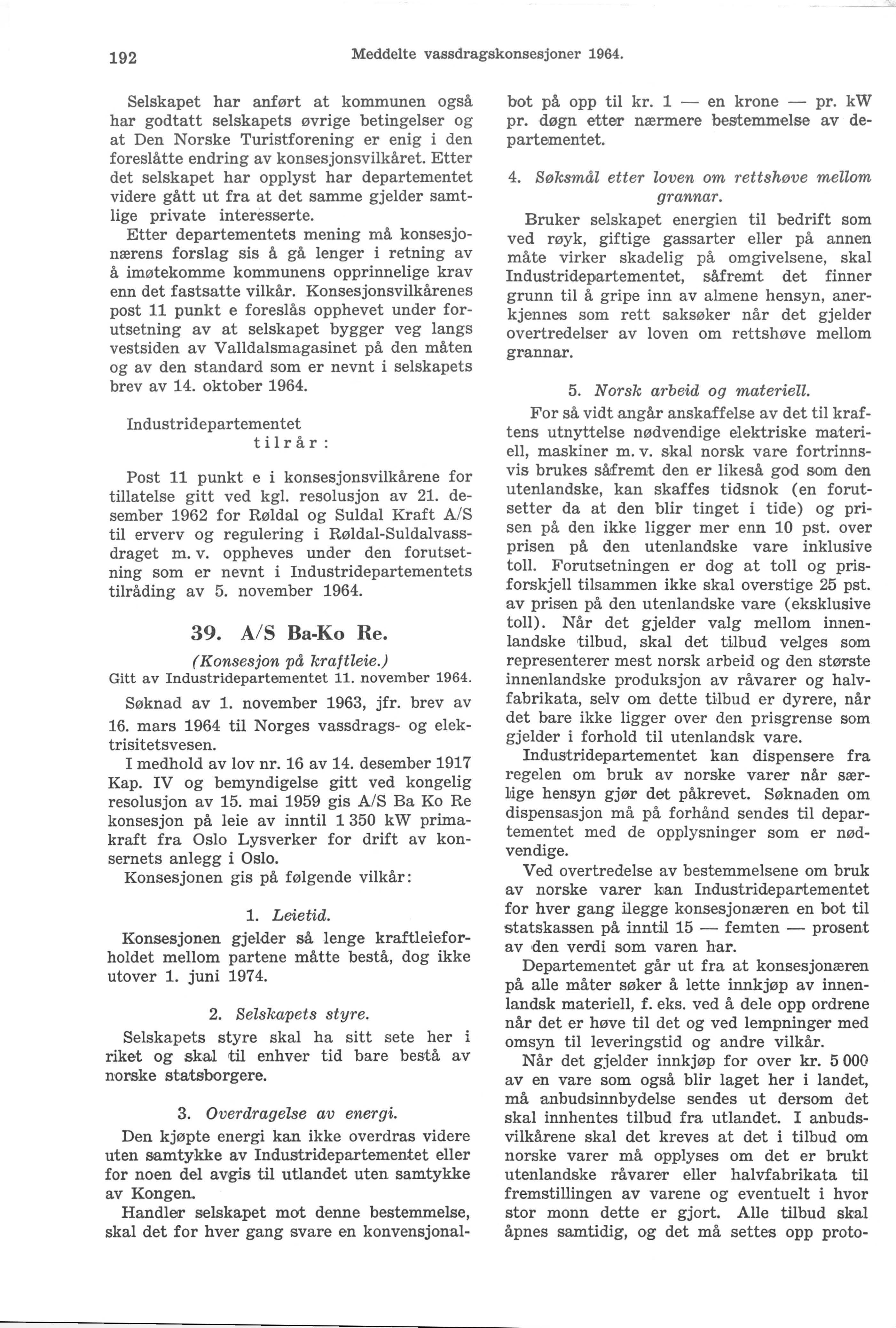 192 Meddelte vassdragskonsesjoner 1964.

Selskapet har anført at kommunen også har godtatt selskapets øvrige betingelser og at Den Norske Turistforening er enig i den foreslåtte endring av konsesjonsvilkåret. Etter det selskapet har opplyst har departementet videre gått ut fra at det samme gjelder samtlige private interesserte.

Etter departementets mening må konsesjonærens forslag sis å gå lenger i retning av å imøtekomme kommunens opprinnelige krav enn det fastsatte vilkår. Konsesjonsvilkårenes post 11 punkt e foreslås opphevet under forutsetning av at selskapet bygger veg langs vestsiden av Valldalsmagasinet på den måten og av den standard som er nevnt i selskapets brev av 14. oktober 1964.

Industridepartementet
tilrår:

Post 11 punkt e i konsesjonsvilkårene for tillatelse gitt ved kgl. resolusjon av 21. desember 1962 for Røldal og Suldal Kraft A/S til erverv og regulering i Røldal-Suldalvassdraget m. v. oppheves under den forutsetning som er nevnt i Industridepartementets tilråding av 5. november 1964.

39. A/S Ba-Ko Re.

(Konsesjon på kraftleie.)
Gitt av Industridepartementet 11. november 1964.

Søknad av 1. november 1963, jfr. brev av 16. mars 1964 til Norges vassdrags- og elektrisitetsvesen.

I medhold av lov nr. 16 av 14. desember 1917 Kap. IV og bemyndigelse gitt ved kongelig resolusjon av 15. mai 1959 gis A/S Ba Ko Re konsesjon på leie av inntil 1 350 kW primakraft fra Oslo Lysverker for drift av konsernets anlegg i Oslo.

Konsesjonen gis på følgende vilkår:

1. Leietid.

Konsesjonen gjelder så lenge kraftleieforholdet mellom partene måtte bestå, dog ikke utover 1. juni 1974.

2. Selskapets styre.

Selskapets styre skal ha sitt sete her i riket og skal til enhver tid bare bestå av norske statsborgere.

3. Overdragelse av energi.

Den kjøpte energi kan ikke overdras videre uten samtykke av Industridepartementet eller for noen del avgis til utlandet uten samtykke av Kongen.

Handler selskapet mot denne bestemmelse, skal det for hver gang svare en konvensjonalbot på opp til kr. 1 — en krone — pr. kW pr. døgn etter nærmere bestemmelse av departementet.

4. Søksmål etter loven om rettshøve mellom grannar.

Bruker selskapet energien til bedrift som ved røyk, giftige gassarter eller på annen måte virker skadelig på omgivelsene, skal Industridepartementet, såfremt det finner grunn til å gripe inn av almene hensyn, anerkjennes som rett saksøker når det gjelder overtredelser av loven om rettshøve mellom grannar.

5. Norsk arbeid og materiell.

For så vidt angår anskaffelse av det til kraftens utnyttelse nødvendige elektriske materiell, maskiner m. v. skal norsk vare fortrinnsvis brukes såfremt den er likeså god som den utenlandske, kan skaffes tidsnok (en forutsetter da at den blir tinget i tide) og prisen på den ikke ligger mer enn 10 pst. over prisen på den utenlandske vare inklusive toll. Forutsetningen er dog at toll og prisforskjell tilsammen ikke skal overstige 25 pst. av prisen på den utenlandske vare (eksklusive toll). Når det gjelder valg mellom innenlandske tilbud, skal det tilbud velges som representerer mest norsk arbeid og den største innenlandske produksjon av råvarer og halvfabrikata, selv om dette tilbud er dyrere, når det bare ikke ligger over den prisgrense som gjelder i forhold til utenlandsk vare.

Industridepartementet kan dispensere fra regelen om bruk av norske varer når særlige hensyn gjør det påkrevet. Søknaden om dispensasjon må på forhånd sendes til departementet med de opplysninger som er nødvendige.

Ved overtredelse av bestemmelsene om bruk av norske varer kan Industridepartementet for hver gang ilegge konsesjonæren en bot til statskassen på inntil 15 — femten — prosent av den verdi som varen har.

Departementet går ut fra at konsesjonæren på alle måter søker å lette innkjøp av innenlandsk materiell, f. eks. ved å dele opp ordrene når det er høve til det og ved lempninger med omsyn til leveringstid og andre vilkår.

Når det gjelder innkjøp for over kr. 5 000 av en vare som også blir laget her i landet, må anbudsinnbydelse sendes ut dersom det skal innhentes tilbud fra utlandet. I anbudsvilkårene skal det kreves at det i tilbud om norske varer må opplyses om det er brukt utenlandske råvarer eller halvfabrikata til fremstillingen av varene og eventuelt i hvor stor monn dette er gjort. Alle tilbud skal åpnes samtidig, og det må settes opp proto-